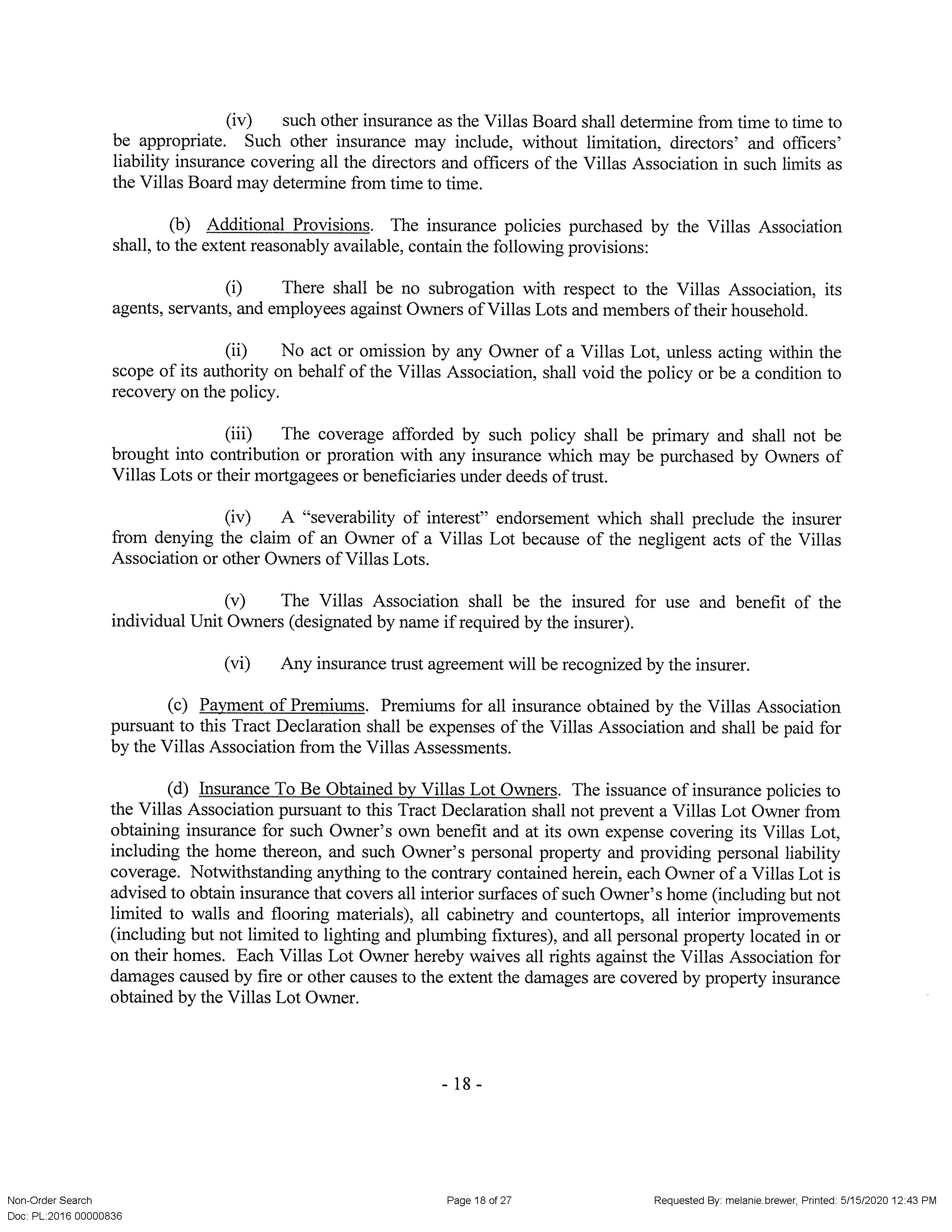 (iv) such other insurance as the Villas Board shall determine from time to time to be appropriate. Such other insurance may include, without limitation, directors' and officers' liability insurance covering all the directors and officers of the Villas Association in such limits as the Villas Board may determine from time to time.

(b) Additional Provisions. The insurance policies purchased by the Villas Association shall, to the extent reasonably available, contain the following provisions:

(i) There shall be no subrogation with respect to the Villas Association, its agents, servants, and employees against Owners of Villas Lots and members of their household.

(ii) No act or omission by any Owner of a Villas Lot, unless acting within the scope of its authority on behalf of the Villas Association, shall void the policy or be a condition to recovery on the policy.

(iii) The coverage afforded by such policy shall be primary and shall not be brought into contribution or proration with any insurance which may be purchased by Owners of Villas Lots or their mortgagees or beneficiaries under deeds of trust.

(iv) A "severability of interest" endorsement which shall preclude the insurer from denying the claim of an Owner of a Villas Lot because of the negligent acts of the Villas Association or other Owners of Villas Lots.

(v) The Villas Association shall be the insured for use and benefit of the individual Unit Owners (designated by name if required by the insurer).

(vi) Any insurance trust agreement will be recognized by the insurer.

(c) Payment of Premiums. Premiums for all insurance obtained by the Villas Association pursuant to this Tract Declaration shall be expenses of the Villas Association and shall be paid for by the Villas Association from the Villas Assessments.

(d) Insurance To Be Obtained by Villas Lot Owners. The issuance of insurance policies to the Villas Association pursuant to this Tract Declaration shall not prevent a Villas Lot Owner from obtaining insurance for such Owner's own benefit and at its own expense covering its Villas Lot, including the home thereon, and such Owner's personal property and providing personal liability coverage. Notwithstanding anything to the contrary contained herein, each Owner of a Villas Lot is advised to obtain insurance that covers all interior surfaces of such Owner's home (including but not limited to walls and flooring materials), all cabinetry and countertops, all interior improvements (including but not limited to lighting and plumbing fixtures), and all personal property located in or on their homes. Each Villas Lot Owner hereby waives all rights against the Villas Association for damages caused by fire or other causes to the extent the damages are covered by property insurance obtained by the Villas Lot Owner.

- 18 -

Non-Order Search
Doc: PL:2016 00000836

Page 18 of 27

Requested By: melanie.brewer, Printed: 5/15/2020 12:43 PM